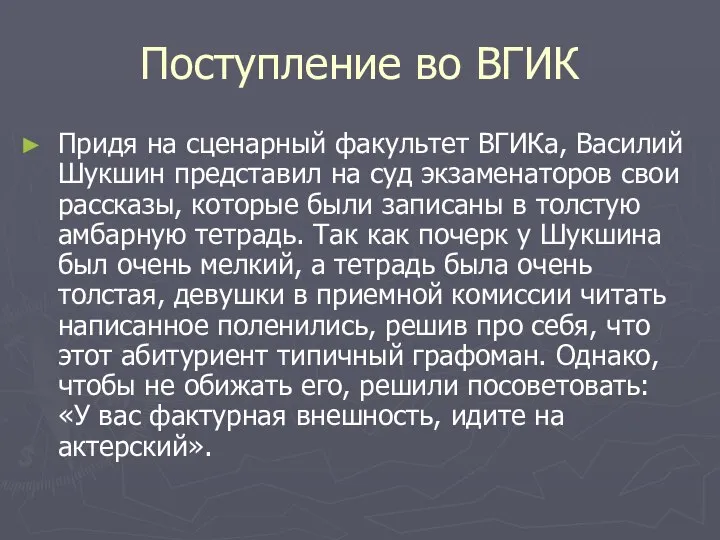 Поступление во ВГИК

► Придя на сценарный факультет ВГИКа, Василий Шукшин представил на суд экзаменаторов свои рассказы, которые были записаны в толстую амбарную тетрадь. Так как почерк у Шукшина был очень мелкий, а тетрадь была очень толстая, девушки в приемной комиссии читать написанное поленились, решив про себя, что этот абитуриент типичный графоман. Однако, чтобы не обижать его, решили посоветовать: «У вас фактурная внешность, идите на актерский».